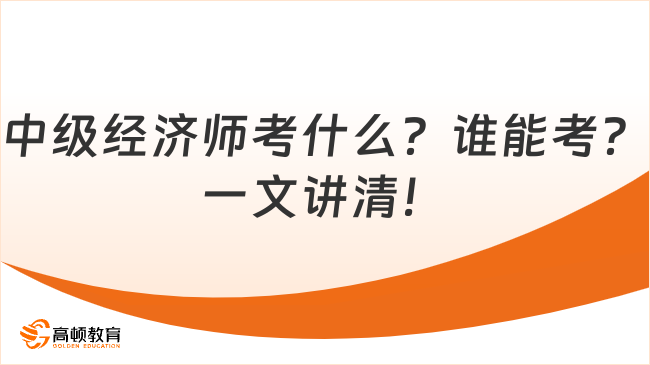 中级经济师考什么？谁能考？一文讲清！

高顿教育
GOLDEN EDUCATION